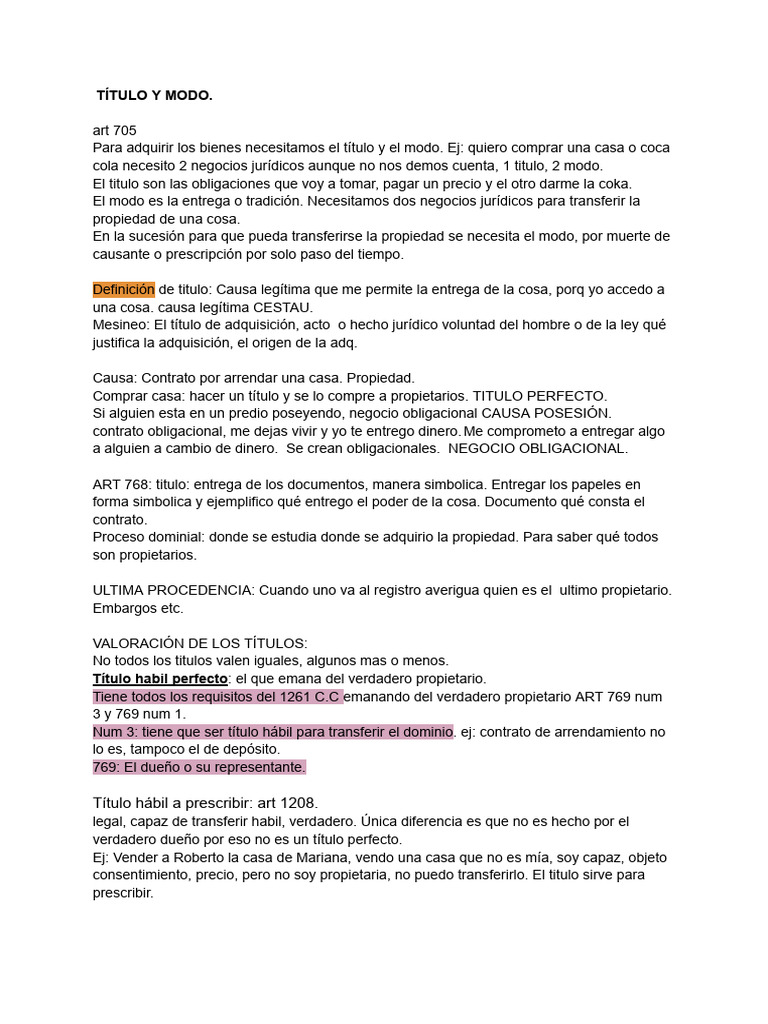 TÍTULO Y MODO.

art 705
Para adquirir los bienes necesitamos el título y el modo. Ej: quiero comprar una casa o coca cola necesito 2 negocios jurídicos aunque no nos demos cuenta, 1 titulo, 2 modo.
El titulo son las obligaciones que voy a tomar, pagar un precio y el otro darme la coka.
El modo es la entrega o tradición. Necesitamos dos negocios jurídicos para transferir la propiedad de una cosa.
En la sucesión para que pueda transferirse la propiedad se necesita el modo, por muerte de causante o prescripción por solo paso del tiempo.

Definición de titulo: Causa legítima que me permite la entrega de la cosa, porq yo accedo a una cosa. causa legítima CESTAU.
Mesineo: El título de adquisición, acto o hecho jurídico voluntad del hombre o de la ley qué justifica la adquisición, el origen de la adq.

Causa: Contrato por arrendar una casa. Propiedad.
Comprar casa: hacer un título y se lo compre a propietarios. TITULO PERFECTO.
Si alguien esta en un predio poseyendo, negocio obligacional CAUSA POSESIÓN.
contrato obligacional, me dejas vivir y yo te entrego dinero. Me comprometo a entregar algo a alguien a cambio de dinero. Se crean obligacionales. NEGOCIO OBLIGACIONAL.

ART 768: titulo: entrega de los documentos, manera simbolica. Entregar los papeles en forma simbolica y ejemplifico qué entrego el poder de la cosa. Documento qué consta el contrato.
Proceso dominial: donde se estudia donde se adquirio la propiedad. Para saber qué todos son propietarios.

ULTIMA PROCEDENCIA: Cuando uno va al registro averigua quien es el ultimo propietario. Embargos etc.

VALORACIÓN DE LOS TÍTULOS:
No todos los titulos valen iguales, algunos mas o menos.
Título habil perfecto: el que emana del verdadero propietario.
Tiene todos los requisitos del 1261 C.C emanando del verdadero propietario ART 769 num 3 y 769 num 1.
Num 3: tiene que ser título hábil para transferir el dominio. ej: contrato de arrendamiento no lo es, tampoco el de depósito.
769: El dueño o su representante.

Título hábil a prescribir: art 1208.
legal, capaz de transferir habil, verdadero. Única diferencia es que no es hecho por el verdadero dueño por eso no es un título perfecto.
Ej: Vender a Roberto la casa de Mariana, vendo una casa que no es mía, soy capaz, objeto consentimiento, precio, pero no soy propietaria, no puedo transferirlo. El titulo sirve para prescribir.